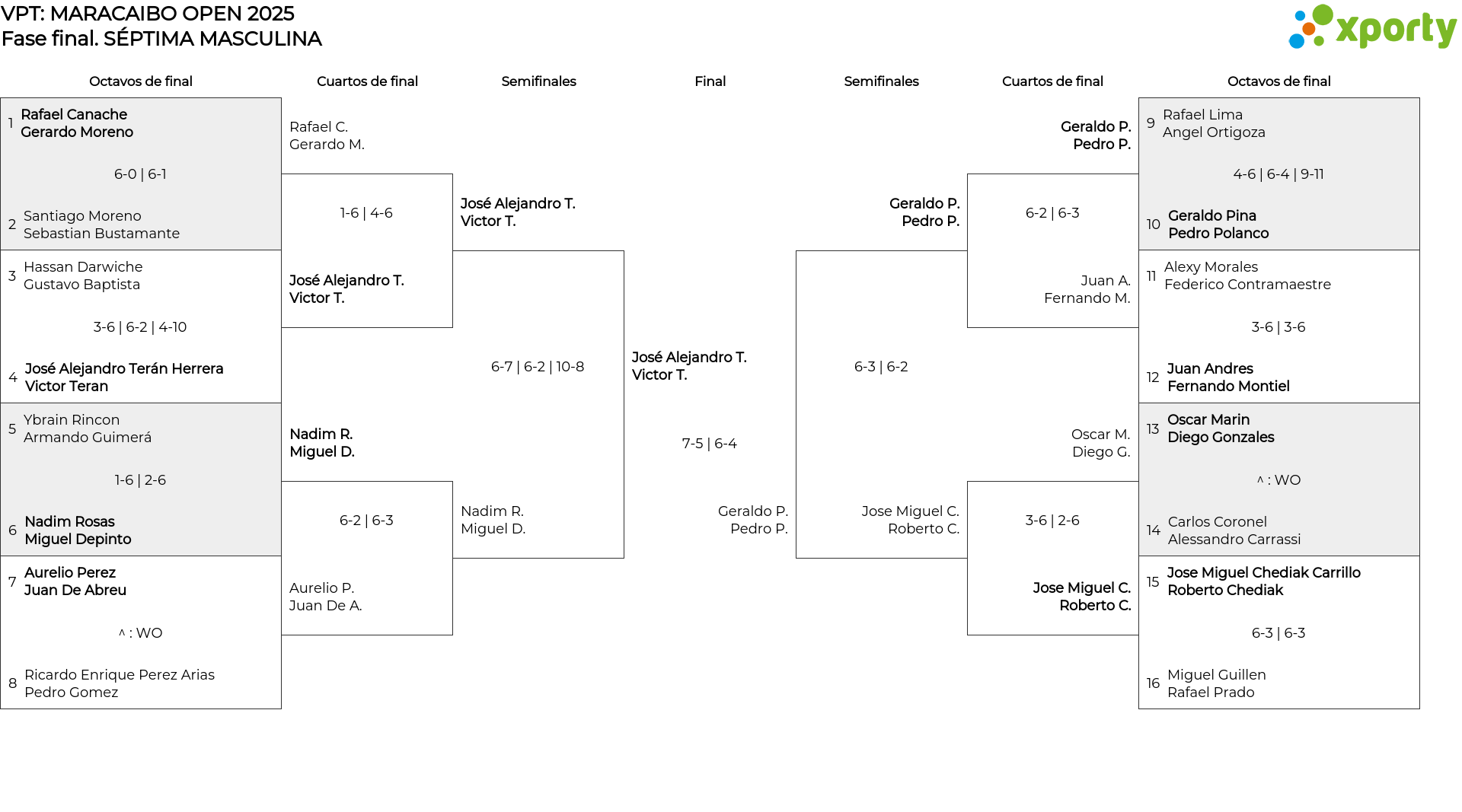 VPT: MARACAIBO OPEN 2025
Fase final. SÉPTIMA MASCULINA

xporty

Octavos de final

1 Rafael Canache
Gerardo Moreno

6-0 | 6-1

2 Santiago Moreno
Sebastian Bustamante

3 Hassan Darwiche
Gustavo Baptista

3-6 | 6-2 | 4-10

4 José Alejandro Terán Herrera
Victor Teran

5 Ybrain Rincon
Armando Guimerá

1-6 | 2-6

6 Nadim Rosas
Miguel Depinto

7 Aurelio Perez
Juan De Abreu

^ : WO

8 Ricardo Enrique Perez Arias
Pedro Gomez

Cuartos de final

Rafael C.
Gerardo M.

1-6 | 4-6

José Alejandro T.
Victor T.

Nadim R.
Miguel D.

6-2 | 6-3

Aurelio P.
Juan De A.

Semifinales

José Alejandro T.
Victor T.

6-7 | 6-2 | 10-8

Nadim R.
Miguel D.

Final

José Alejandro T.
Victor T.

7-5 | 6-4

Geraldo P.
Pedro P.

Semifinales

Geraldo P.
Pedro P.

6-3 | 6-2

Jose Miguel C.
Roberto C.

Cuartos de final

Geraldo P.
Pedro P.

6-2 | 6-3

Juan A.
Fernando M.

Oscar M.
Diego G.

3-6 | 2-6

Jose Miguel C.
Roberto C.

Octavos de final

9 Rafael Lima
Angel Ortigoza

4-6 | 6-4 | 9-11

10 Geraldo Pina
Pedro Polanco

11 Alexy Morales
Federico Contramaestre

3-6 | 3-6

12 Juan Andres
Fernando Montiel

13 Oscar Marin
Diego Gonzales

^ : WO

14 Carlos Coronel
Alessandro Carrassi

15 Jose Miguel Chediak Carrillo
Roberto Chediak

6-3 | 6-3

16 Miguel Guillen
Rafael Prado